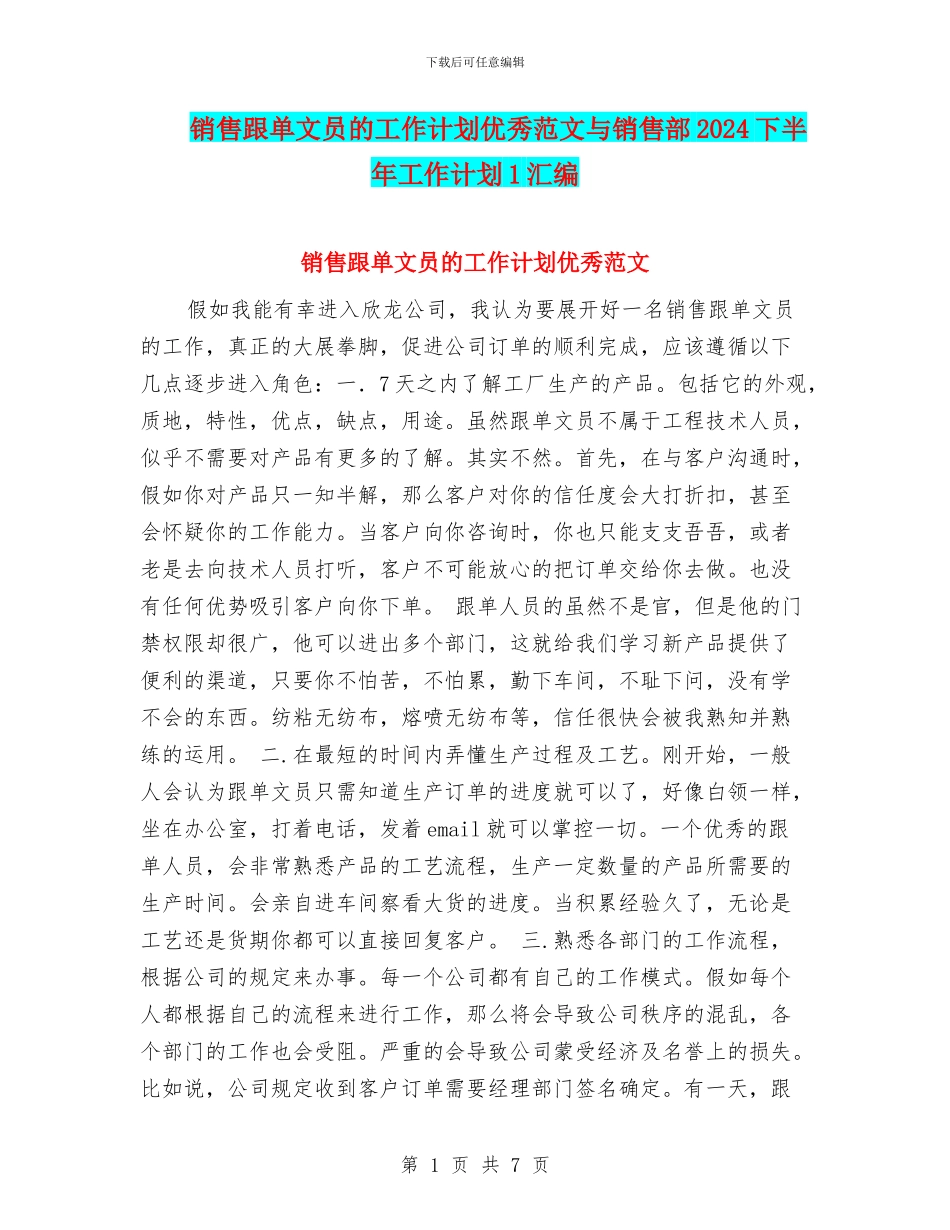 下载后可任意编辑

销售跟单文员的工作计划优秀范文与销售部2024下半年工作计划1汇编

销售跟单文员的工作计划优秀范文

假如我能有幸进入欣龙公司，我认为要展开好一名销售跟单文员的工作，真正的大展拳脚，促进公司订单的顺利完成，应该遵循以下几点逐步进入角色：一．7天之内了解工厂生产的产品。包括它的外观，质地，特性，优点，缺点，用途。虽然跟单文员不属于工程技术人员，似乎不需要对产品有更多的了解。其实不然。首先，在与客户沟通时，假如你对产品只一知半解，那么客户对你的信任度会大打折扣，甚至会怀疑你的工作能力。当客户向你咨询时，你也只能支支吾吾，或者老是去向技术人员打听，客户不可能放心的把订单交给你去做。也没有任何优势吸引客户向你下单。 跟单人员的虽然不是官，但是他的门禁权限却很广，他可以进出多个部门，这就给我们学习新产品提供了便利的渠道，只要你不怕苦，不怕累，勤下车间，不耻下问，没有学不会的东西。纺粘无纺布，熔喷无纺布等，信任很快会被我熟知并熟练的运用。 二.在最短的时间内弄懂生产过程及工艺。刚开始，一般人会认为跟单文员只需知道生产订单的进度就可以了，好像白领一样，坐在办公室，打着电话，发着email就可以掌控一切。一个优秀的跟单人员，会非常熟悉产品的工艺流程，生产一定数量的产品所需要的生产时间。会亲自进车间察看大货的进度。当积累经验久了，无论是工艺还是货期你都可以直接回复客户。 三.熟悉各部门的工作流程，根据公司的规定来办事。每一个公司都有自己的工作模式。假如每个人都根据自己的流程来进行工作，那么将会导致公司秩序的混乱，各个部门的工作也会受阻。严重的会导致公司蒙受经济及名誉上的损失。比如说，公司规定收到客户订单需要经理部门签名确定。有一天，跟

第 1 页 共 7 页